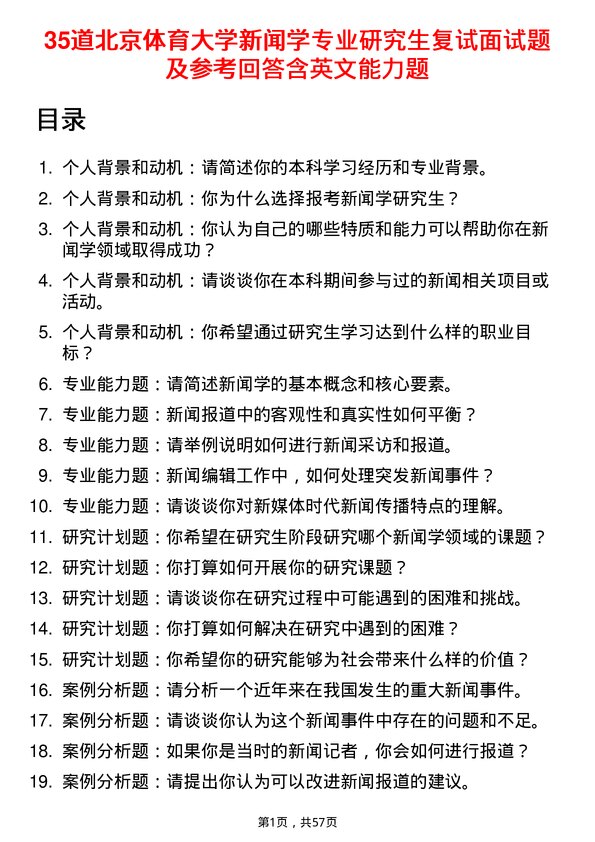 35道北京体育大学新闻学专业研究生复试面试题及参考回答含英文能力题

目录

1. 个人背景和动机：请简述你的本科学习经历和专业背景。
2. 个人背景和动机：你为什么选择报考新闻学研究生？
3. 个人背景和动机：你认为自己的哪些特质和能力可以帮助你在新闻学领域取得成功？
4. 个人背景和动机：请谈谈你在本科期间参与过的新闻相关项目或活动。
5. 个人背景和动机：你希望通过研究生学习达到什么样的职业目标？
6. 专业能力题：请简述新闻学的基本概念和核心要素。
7. 专业能力题：新闻报道中的客观性和真实性如何平衡？
8. 专业能力题：请举例说明如何进行新闻采访和报道。
9. 专业能力题：新闻编辑工作中，如何处理突发新闻事件？
10. 专业能力题：请谈谈你对新媒体时代新闻传播特点的理解。
11. 研究计划题：你希望在研究生阶段研究哪个新闻学领域的课题？
12. 研究计划题：你打算如何开展你的研究课题？
13. 研究计划题：请谈谈你在研究过程中可能遇到的困难和挑战。
14. 研究计划题：你打算如何解决在研究中遇到的困难？
15. 研究计划题：你希望你的研究能够为社会带来什么样的价值？
16. 案例分析题：请分析一个近年来在我国发生的重大新闻事件。
17. 案例分析题：请谈谈你认为这个新闻事件中存在的问题和不足。
18. 案例分析题：如果你是当时的新闻记者，你会如何进行报道？
19. 案例分析题：请提出你认为可以改进新闻报道的建议。

第1页，共57页